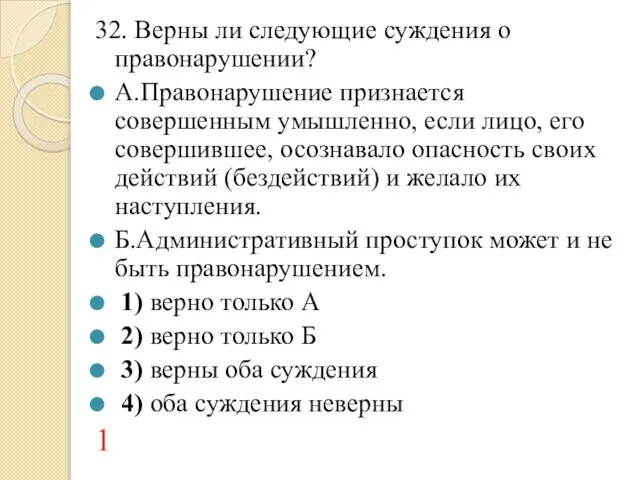 32. Верны ли следующие суждения о правонарушении?

А.Правонарушение признается совершенным умышленно, если лицо, его совершившее, осознавало опасность своих действий (бездействий) и желало их наступления.

Б.Административный проступок может и не быть правонарушением.

1) верно только А

2) верно только Б

3) верны оба суждения

4) оба суждения неверны

1